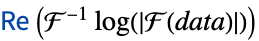 Re $\left(\mathcal{F}^{-1} \log(|\mathcal{F}(data)|)\right)$